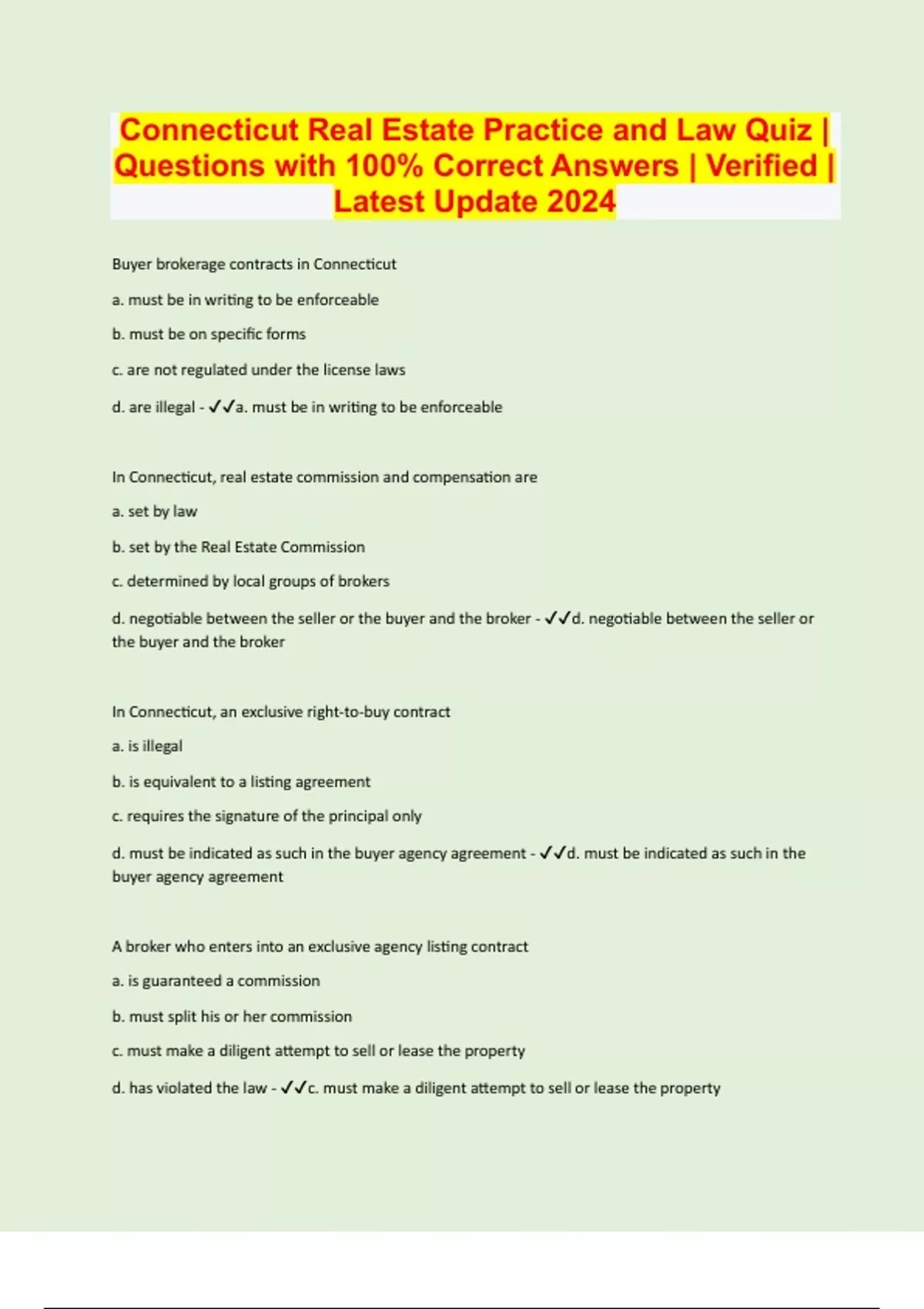 Connecticut Real Estate Practice and Law Quiz | Questions with 100% Correct Answers | Verified | Latest Update 2024

Buyer brokerage contracts in Connecticut

a. must be in writing to be enforceable

b. must be on specific forms

c. are not regulated under the license laws

d. are illegal - ✓✓a. must be in writing to be enforceable

In Connecticut, real estate commission and compensation are

a. set by law

b. set by the Real Estate Commission

c. determined by local groups of brokers

d. negotiable between the seller or the buyer and the broker - ✓✓d. negotiable between the seller or the buyer and the broker

In Connecticut, an exclusive right-to-buy contract

a. is illegal

b. is equivalent to a listing agreement

c. requires the signature of the principal only

d. must be indicated as such in the buyer agency agreement - ✓✓d. must be indicated as such in the buyer agency agreement

A broker who enters into an exclusive agency listing contract

a. is guaranteed a commission

b. must split his or her commission

c. must make a diligent attempt to sell or lease the property

d. has violated the law - ✓✓c. must make a diligent attempt to sell or lease the property